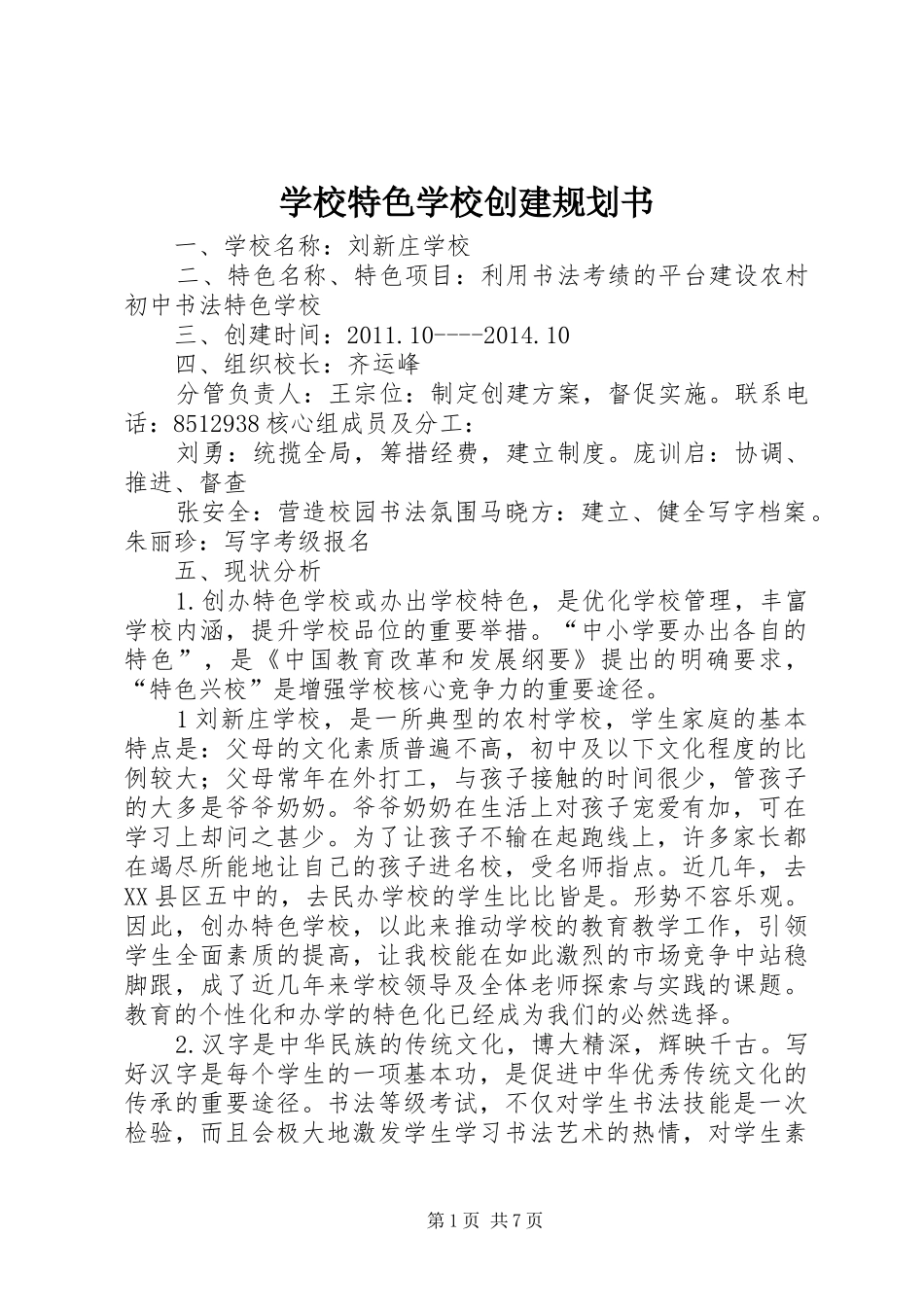 学校特色学校创建规划书

一、学校名称：刘新庄学校

二、特色名称、特色项目：利用书法考绩的平台建设农村初中书法特色学校

三、创建时间：2011.10----2014.10

四、组织校长：齐运峰

分管负责人：王宗位：制定创建方案，督促实施。联系电话：8512938核心组成员及分工：

刘勇：统揽全局，筹措经费，建立制度。庞训启：协调、推进、督查

张安全：营造校园书法氛围马晓方：建立、健全写字档案。朱丽珍：写字考级报名

五、现状分析

1.创办特色学校或办出学校特色，是优化学校管理，丰富学校内涵，提升学校品位的重要举措。“中小学要办出各自的特色”，是《中国教育改革和发展纲要》提出的明确要求，“特色兴校”是增强学校核心竞争力的重要途径。

1刘新庄学校，是一所典型的农村学校，学生家庭的基本特点是：父母的文化素质普遍不高，初中及以下文化程度的比例较大；父母常年在外打工，与孩子接触的时间很少，管孩子的大多是爷爷奶奶。爷爷奶奶在生活上对孩子宠爱有加，可在学习上却问之甚少。为了让孩子不输在起跑线上，许多家长都在竭尽所能地让自己的孩子进名校，受名师指点。近几年，去XX县区五中的，去民办学校的学生比比皆是。形势不容乐观。因此，创办特色学校，以此来推动学校的教育教学工作，引领学生全面素质的提高，让我校能在如此激烈的市场竞争中站稳脚跟，成了近几年来学校领导及全体老师探索与实践的课题。教育的个性化和办学的特色化已经成为我们的必然选择。

2.汉字是中华民族的传统文化，博大精深，辉映千古。写好汉字是每个学生的一项基本功，是促进中华优秀传统文化的传承的重要途径。书法等级考试，不仅对学生书法技能是一次检验，而且会极大地激发学生学习书法艺术的热情，对学生素

第1页 共7页